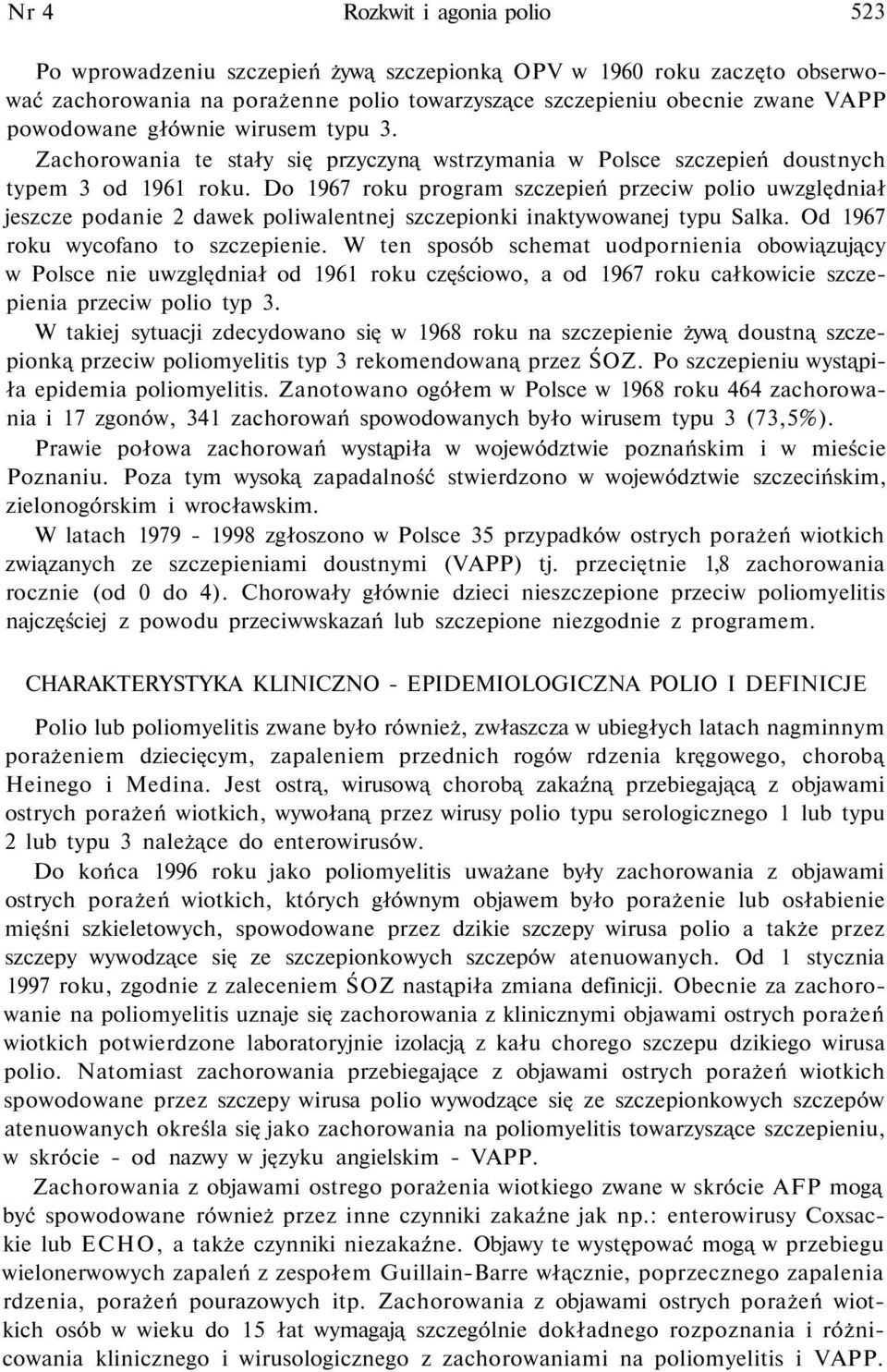 Nr 4 Rozkwit i agonia polio 523

Po wprowadzeniu szczepień żywą szczepionką OPV w 1960 roku zaczęto obserwować zachorowania na porażenne polio towarzyszące szczepieniu obecnie zwane VAPP powodowane głównie wirusem typu 3. Zachorowania te stały się przyczyną wstrzymania w Polsce szczepień doustnych typem 3 od 1961 roku. Do 1967 roku program szczepień przeciw polio uwzględniał jeszcze podanie 2 dawek poliwalentnej szczepionki inaktywowanej typu Salka. Od 1967 roku wycofano to szczepienie. W ten sposób schemat uodpornienia obowiązujący w Polsce nie uwzględniał od 1961 roku częściowo, a od 1967 roku całkowicie szczepienia przeciw polio typ 3.

W takiej sytuacji zdecydowano się w 1968 roku na szczepienie żywą doustną szczepionką przeciw poliomyelitis typ 3 rekomendowaną przez ŚOZ. Po szczepieniu wystąpiła epidemia poliomyelitis. Zanotowano ogółem w Polsce w 1968 roku 464 zachorowania i 17 zgonów, 341 zachorowań spowodowanych było wirusem typu 3 (73,5%). Prawie połowa zachorowań wystąpiła w województwie poznańskim i w mieście Poznaniu. Poza tym wysoką zapadalność stwierdzono w województwie szczecińskim, zielonogórskim i wrocławskim.

W latach 1979 - 1998 zgłoszono w Polsce 35 przypadków ostrych porażeń wiotkich związanych ze szczepieniami doustnymi (VAPP) tj. przeciętnie 1,8 zachorowania rocznie (od 0 do 4). Chorowały głównie dzieci nieszczepione przeciw poliomyelitis najczęściej z powodu przeciwwskazań lub szczepione niezgodnie z programem.

CHARAKTERYSTYKA KLINICZNO - EPIDEMIOLOGICZNA POLIO I DEFINICJE

Polio lub poliomyelitis zwane było również, zwłaszcza w ubiegłych latach nagminnym porażeniem dziecięcym, zapaleniem przednich rogów rdzenia kręgowego, chorobą Heinego i Medina. Jest ostrą, wirusową chorobą zakaźną przebiegającą z objawami ostrych porażeń wiotkich, wywołaną przez wirusy polio typu serologicznego 1 lub typu 2 lub typu 3 należące do enterowirusów.

Do końca 1996 roku jako poliomyelitis uważane były zachorowania z objawami ostrych porażeń wiotkich, których głównym objawem było porażenie lub osłabienie mięśni szkieletowych, spowodowane przez dzikie szczepy wirusa polio a także przez szczepy wywodzące się ze szczepionkowych szczepów atenuowanych. Od 1 stycznia 1997 roku, zgodnie z zaleceniem ŚOZ nastąpiła zmiana definicji. Obecnie za zachorowanie na poliomyelitis uznaje się zachorowania z klinicznymi objawami ostrych porażeń wiotkich potwierdzone laboratoryjnie izolacją z kału chorego szczepu dzikiego wirusa polio. Natomiast zachorowania przebiegające z objawami ostrych porażeń wiotkich spowodowane przez szczepy wirusa polio wywodzące się ze szczepionkowych szczepów atenuowanych określa się jako zachorowania na poliomyelitis towarzyszące szczepieniu, w skrócie - od nazwy w języku angielskim - VAPP.

Zachorowania z objawami ostrego porażenia wiotkiego zwane w skrócie AFP mogą być spowodowane również przez inne czynniki zakaźne jak np.: enterowirusy Coxsackie lub ECHO, a także czynniki niezakaźne. Objawy te występować mogą w przebiegu wielonerwowych zapaleń z zespołem Guillain-Barre włącznie, poprzecznego zapalenia rdzenia, porażeń pourazowych itp. Zachorowania z objawami ostrych porażeń wiotkich osób w wieku do 15 łat wymagają szczególnie dokładnego rozpoznania i różnicowania klinicznego i wirusologicznego z zachorowaniami na poliomyelitis i VAPP.